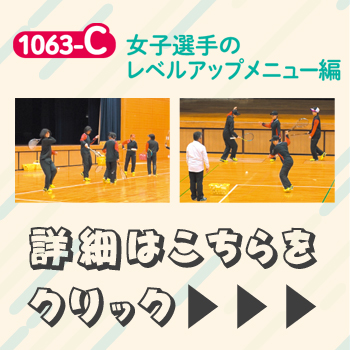 1063-C 女子選手の
レベルアップメニュー編

詳細はこちらを
クリック▶▶▶